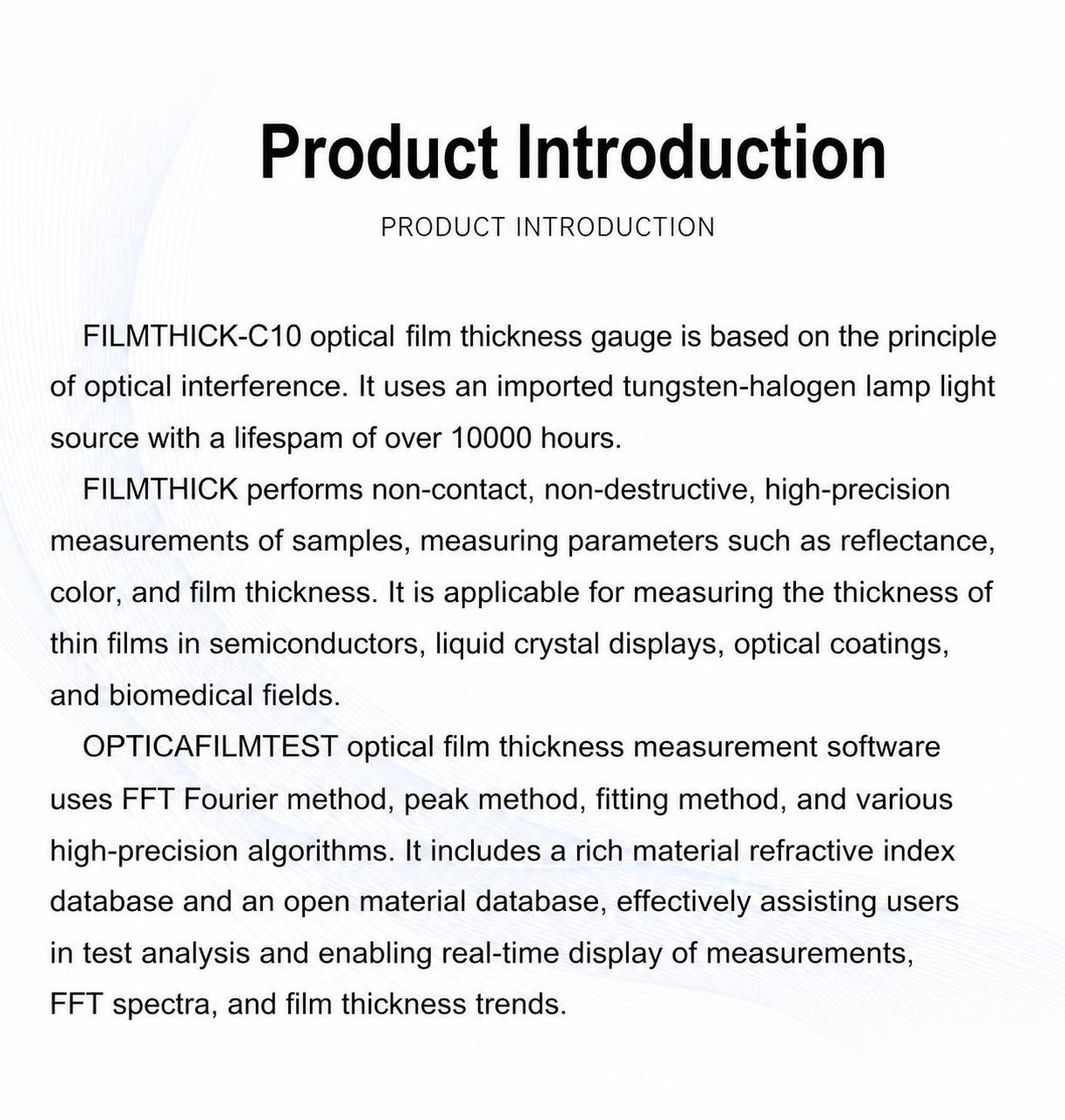 Product Introduction

PRODUCT INTRODUCTION

FILMTHICK-C10 optical film thickness gauge is based on the principle of optical interference. It uses an imported tungsten-halogen lamp light source with a lifespam of over 10000 hours.

FILMTHICK performs non-contact, non-destructive, high-precision measurements of samples, measuring parameters such as reflectance, color, and film thickness. It is applicable for measuring the thickness of thin films in semiconductors, liquid crystal displays, optical coatings, and biomedical fields.

OPTICAFILMTEST optical film thickness measurement software uses FFT Fourier method, peak method, fitting method, and various high-precision algorithms. It includes a rich material refractive index database and an open material database, effectively assisting users in test analysis and enabling real-time display of measurements, FFT spectra, and film thickness trends.